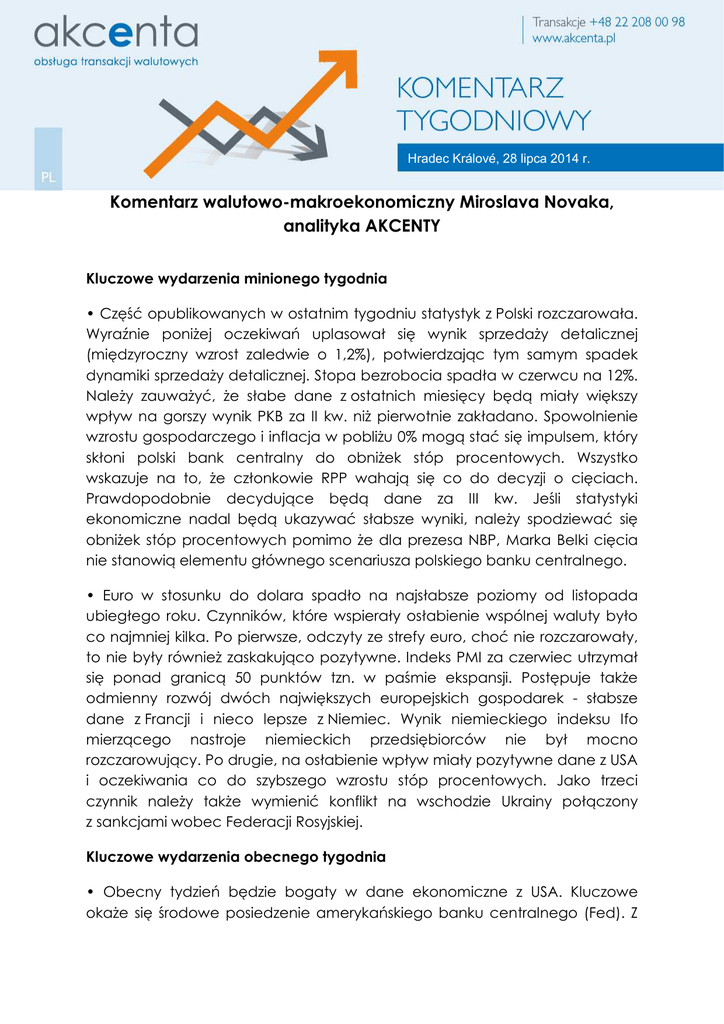 akcenta
obsługa transakcji walutowych

Transakcje +48 22 208 00 98
www.akcenta.pl

KOMENTARZ TYGODNIOWY

Hradec Králové, 28 lipca 2014 r.

PL

Komentarz walutowo-makroekonomiczny Miroslava Novaka, analityka AKCENTY

Kluczowe wydarzenia minionego tygodnia

• Część opublikowanych w ostatnim tygodniu statystyk z Polski rozczarowała. Wyraźnie poniżej oczekiwań uplasował się wynik sprzedaży detalicznej (międzyroczny wzrost zaledwie o 1,2%), potwierdzając tym samym spadek dynamiki sprzedaży detalicznej. Stopa bezrobocia spadła w czerwcu na 12%. Należy zauważyć, że słabe dane z ostatnich miesięcy będą miały większy wpływ na gorszy wynik PKB za II kw. niż pierwotnie zakładano. Spowolnienie wzrostu gospodarczego i inflacja w pobliżu 0% mogą stać się impulsem, który skłoni polski bank centralny do obniżek stóp procentowych. Wszystko wskazuje na to, że członkowie RPP wahają się co do decyzji o cięciach. Prawdopodobnie decydujące będą dane za III kw. Jeśli statystyki ekonomiczne nadal będą ukazywać słabsze wyniki, należy spodziewać się obniżek stóp procentowych pomimo że dla prezesa NBP, Marka Belki cięcia nie stanowią elementu głównego scenariusza polskiego banku centralnego.

• Euro w stosunku do dolara spadło na najsłabsze poziomy od listopada ubiegłego roku. Czynników, które wspierały osłabienie wspólnej waluty było co najmniej kilka. Po pierwsze, odczyty ze strefy euro, choć nie rozczarowały, to nie były również zaskakująco pozytywne. Indeks PMI za czerwiec utrzymał się ponad granicą 50 punktów tzn. w paśmie ekspansji. Postępuje także odmienny rozwój dwóch największych europejskich gospodarek - słabsze dane z Francji i nieco lepsze z Niemiec. Wynik niemieckiego indeksu Ifo mierzącego nastroje niemieckich przedsiębiorców nie był mocno rozczarowujący. Po drugie, na osłabienie wpływ miały pozytywne dane z USA i oczekiwania co do szybszego wzrostu stóp procentowych. Jako trzeci czynnik należy także wymienić konflikt na wschodzie Ukrainy połączony z sankcjami wobec Federacji Rosyjskiej.

Kluczowe wydarzenia obecnego tygodnia

• Obecny tydzień będzie bogaty w dane ekonomiczne z USA. Kluczowe okaże się środowe posiedzenie amerykańskiego banku centralnego (Fed). Z